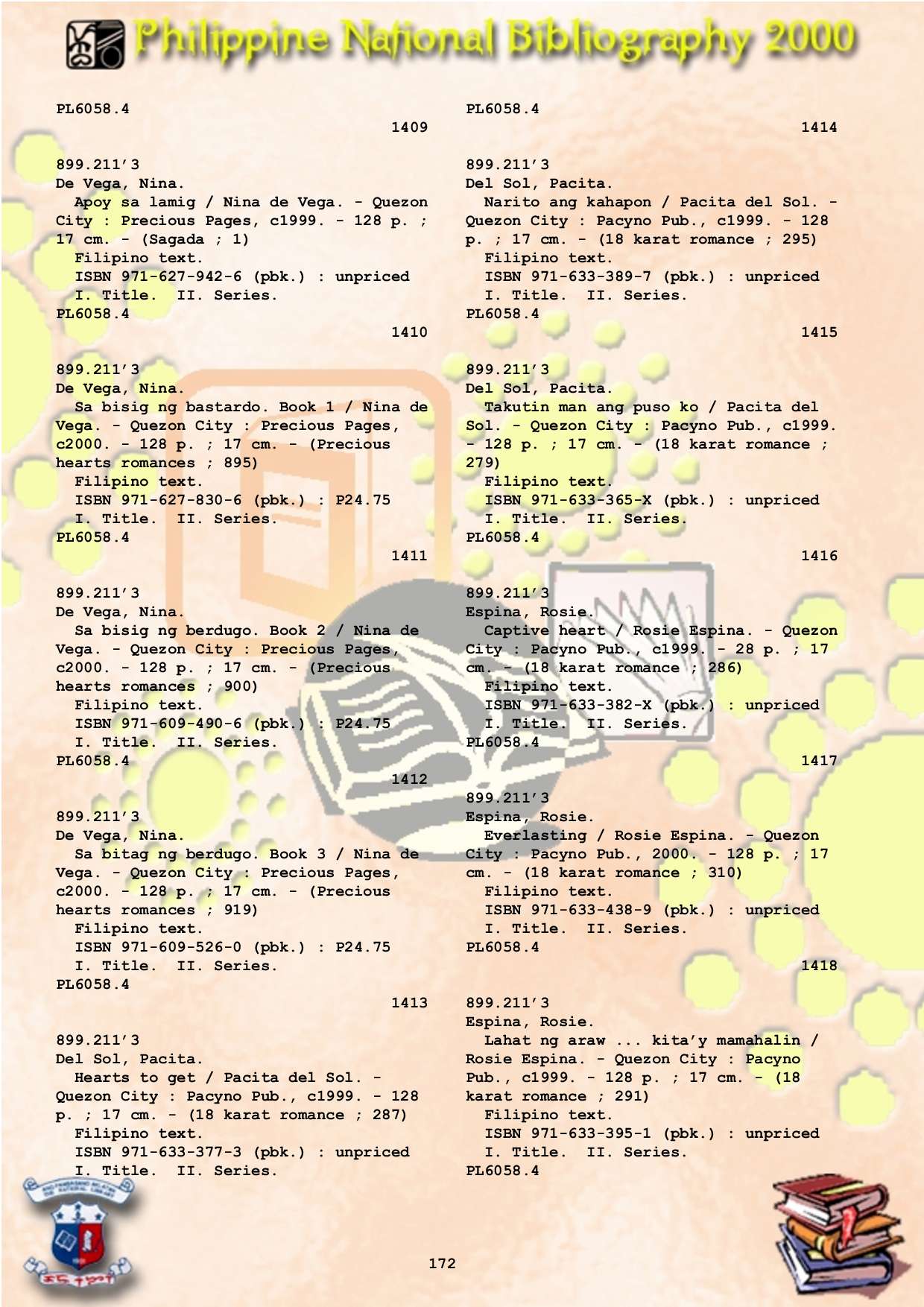 Philippine National Bibliography 2000

PL6058.4

1409

899.211'3
De Vega, Nina.
Apoy sa lamig / Nina de Vega. - Quezon City : Precious Pages, c1999. - 128 p. ; 17 cm. - (Sagada ; 1)
Filipino text.
ISBN 971-627-942-6 (pbk.) : unpriced
I. Title. II. Series.
PL6058.4

1410

899.211'3
De Vega, Nina.
Sa bisig ng bastardo. Book 1 / Nina de Vega. - Quezon City : Precious Pages, c2000. - 128 p. ; 17 cm. - (Precious hearts romances ; 895)
Filipino text.
ISBN 971-627-830-6 (pbk.) : P24.75
I. Title. II. Series.
PL6058.4

1411

899.211'3
De Vega, Nina.
Sa bisig ng berdugo. Book 2 / Nina de Vega. - Quezon City : Precious Pages, c2000. - 128 p. ; 17 cm. - (Precious hearts romances ; 900)
Filipino text.
ISBN 971-609-490-6 (pbk.) : P24.75
I. Title. II. Series.
PL6058.4

1412

899.211'3
De Vega, Nina.
Sa bitag ng berdugo. Book 3 / Nina de Vega. - Quezon City : Precious Pages, c2000. - 128 p. ; 17 cm. - (Precious hearts romances ; 919)
Filipino text.
ISBN 971-609-526-0 (pbk.) : P24.75
I. Title. II. Series.
PL6058.4

1413

899.211'3
Del Sol, Pacita.
Hearts to get / Pacita del Sol. - Quezon City : Pacyno Pub., c1999. - 128 p. ; 17 cm. - (18 karat romance ; 287)
Filipino text.
ISBN 971-633-377-3 (pbk.) : unpriced
I. Title. II. Series.

PL6058.4

1414

899.211'3
Del Sol, Pacita.
Narito ang kahapon / Pacita del Sol. - Quezon City : Pacyno Pub., c1999. - 128 p. ; 17 cm. - (18 karat romance ; 295)
Filipino text.
ISBN 971-633-389-7 (pbk.) : unpriced
I. Title. II. Series.
PL6058.4

1415

899.211'3
Del Sol, Pacita.
Takutin man ang puso ko / Pacita del Sol. - Quezon City : Pacyno Pub., c1999. - 128 p. ; 17 cm. - (18 karat romance ; 279)
Filipino text.
ISBN 971-633-365-X (pbk.) : unpriced
I. Title. II. Series.
PL6058.4

1416

899.211'3
Espina, Rosie.
Captive heart / Rosie Espina. - Quezon City : Pacyno Pub., c1999. - 28 p. ; 17 cm. - (18 karat romance ; 286)
Filipino text.
ISBN 971-633-382-X (pbk.) : unpriced
I. Title. II. Series.
PL6058.4

1417

899.211'3
Espina, Rosie.
Everlasting / Rosie Espina. - Quezon City : Pacyno Pub., 2000. - 128 p. ; 17 cm. - (18 karat romance ; 310)
Filipino text.
ISBN 971-633-438-9 (pbk.) : unpriced
I. Title. II. Series.
PL6058.4

1418

899.211'3
Espina, Rosie.
Lahat ng araw ... kita'y mamahalin / Rosie Espina. - Quezon City : Pacyno Pub., c1999. - 128 p. ; 17 cm. - (18 karat romance ; 291)
Filipino text.
ISBN 971-633-395-1 (pbk.) : unpriced
I. Title. II. Series.
PL6058.4

172